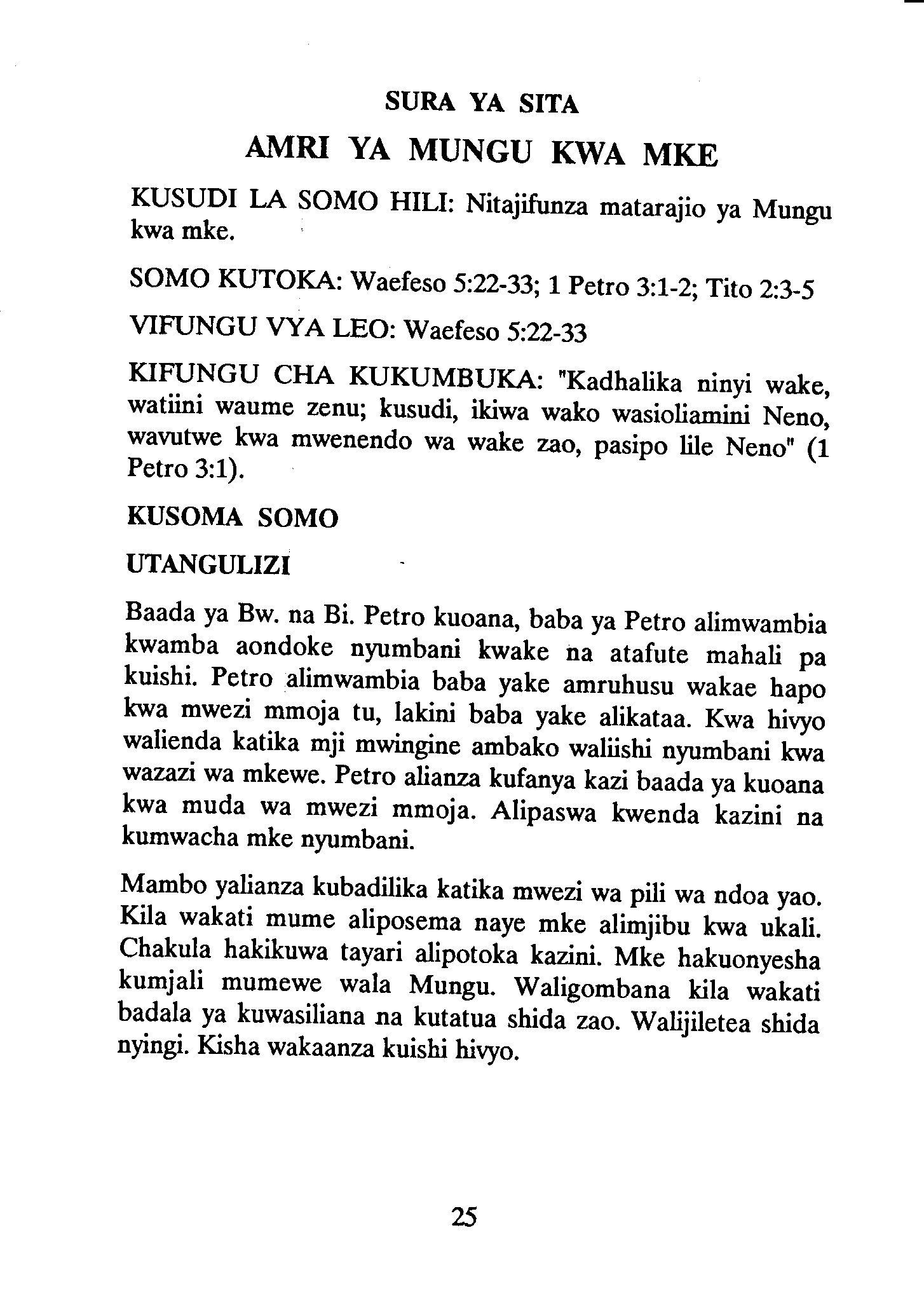 SURA YA SITA

AMRI YA MUNGU KWA MKE

KUSUDI LA SOMO HILI: Nitajifunza matarajio ya Mungu kwa mke.

SOMO KUTOKA: Waefeso 5:22-33; 1 Petro 3:1-2; Tito 2:3-5

VIFUNGU VYA LEO: Waefeso 5:22-33

KIFUNGU CHA KUKUMBUKA: "Kadhalika ninyi wake, watiini waume zenu; kusudi, ikiwa wako wasioliamini Neno, wavutwe kwa mwenendo wa wake zao, pasipo lile Neno" (1 Petro 3:1).

KUSOMA SOMO

UTANGULIZI

Baada ya Bw. na Bi. Petro kuoana, baba ya Petro alimwambia kwamba aondoke nyumbani kwake na atafute mahali pa kuishi. Petro alimwambia baba yake amruhusu wakae hapo kwa mwezi mmoja tu, lakini baba yake alikataa. Kwa hivyo walienda katika mji mwingine ambako waliishi nyumbani kwa wazazi wa mkewe. Petro alianza kufanya kazi baada ya kuoana kwa muda wa mwezi mmoja. Alipaswa kwenda kazini na kumwacha mke nyumbani.

Mambo yalianza kubadilika katika mwezi wa pili wa ndoa yao. Kila wakati mume aliposema naye mke alimjibu kwa ukali. Chakula hakikuwa tayari alipotoka kazini. Mke hakuonyesha kumjali mumewe wala Mungu. Waligombana kila wakati badala ya kuwasiliana na kutatua shida zao. Walijiletea shida nyingi. Kisha wakaanza kuishi hivyo.

25